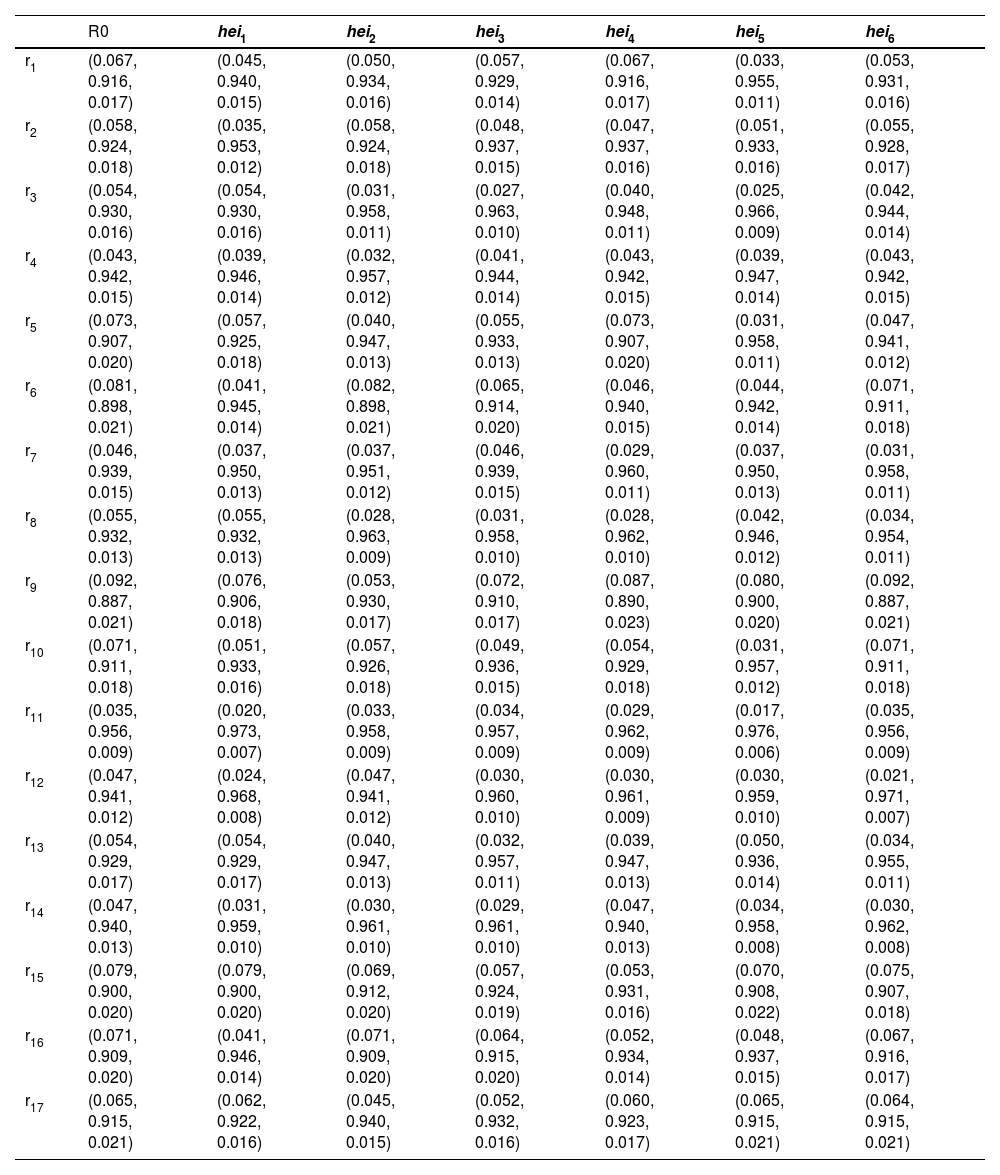 | | R0 | $hei_1$ | $hei_2$ | $hei_3$ | $hei_4$ | $hei_5$ | $hei_6$ |
|---|---|---|---|---|---|---|---|
| $r_1$ | (0.067, 0.916, 0.017) | (0.045, 0.940, 0.015) | (0.050, 0.934, 0.016) | (0.057, 0.929, 0.014) | (0.067, 0.916, 0.017) | (0.033, 0.955, 0.011) | (0.053, 0.931, 0.016) |
| $r_2$ | (0.058, 0.924, 0.018) | (0.035, 0.953, 0.012) | (0.058, 0.924, 0.018) | (0.048, 0.937, 0.015) | (0.047, 0.937, 0.016) | (0.051, 0.933, 0.016) | (0.055, 0.928, 0.017) |
| $r_3$ | (0.054, 0.930, 0.016) | (0.054, 0.930, 0.016) | (0.031, 0.958, 0.011) | (0.027, 0.963, 0.010) | (0.040, 0.948, 0.011) | (0.025, 0.966, 0.009) | (0.042, 0.944, 0.014) |
| $r_4$ | (0.043, 0.942, 0.015) | (0.039, 0.946, 0.014) | (0.032, 0.957, 0.012) | (0.041, 0.944, 0.014) | (0.043, 0.942, 0.015) | (0.039, 0.947, 0.014) | (0.043, 0.942, 0.015) |
| $r_5$ | (0.073, 0.907, 0.020) | (0.057, 0.925, 0.018) | (0.040, 0.947, 0.013) | (0.055, 0.933, 0.013) | (0.073, 0.907, 0.020) | (0.031, 0.958, 0.011) | (0.047, 0.941, 0.012) |
| $r_6$ | (0.081, 0.898, 0.021) | (0.041, 0.945, 0.014) | (0.082, 0.898, 0.021) | (0.065, 0.914, 0.020) | (0.046, 0.940, 0.015) | (0.044, 0.942, 0.014) | (0.071, 0.911, 0.018) |
| $r_7$ | (0.046, 0.939, 0.015) | (0.037, 0.950, 0.013) | (0.037, 0.951, 0.012) | (0.046, 0.939, 0.015) | (0.029, 0.960, 0.011) | (0.037, 0.950, 0.013) | (0.031, 0.958, 0.011) |
| $r_8$ | (0.055, 0.932, 0.013) | (0.055, 0.932, 0.013) | (0.028, 0.963, 0.009) | (0.031, 0.958, 0.010) | (0.028, 0.962, 0.010) | (0.042, 0.946, 0.012) | (0.034, 0.954, 0.011) |
| $r_9$ | (0.092, 0.887, 0.021) | (0.076, 0.906, 0.018) | (0.053, 0.930, 0.017) | (0.072, 0.910, 0.017) | (0.087, 0.890, 0.023) | (0.080, 0.900, 0.020) | (0.092, 0.887, 0.021) |
| $r_{10}$ | (0.071, 0.911, 0.018) | (0.051, 0.933, 0.016) | (0.057, 0.926, 0.018) | (0.049, 0.936, 0.015) | (0.054, 0.929, 0.018) | (0.031, 0.957, 0.012) | (0.071, 0.911, 0.018) |
| $r_{11}$ | (0.035, 0.956, 0.009) | (0.020, 0.973, 0.007) | (0.033, 0.958, 0.009) | (0.034, 0.957, 0.009) | (0.029, 0.962, 0.009) | (0.017, 0.976, 0.006) | (0.035, 0.956, 0.009) |
| $r_{12}$ | (0.047, 0.941, 0.012) | (0.024, 0.968, 0.008) | (0.047, 0.941, 0.012) | (0.030, 0.960, 0.010) | (0.030, 0.961, 0.009) | (0.030, 0.959, 0.010) | (0.021, 0.971, 0.007) |
| $r_{13}$ | (0.054, 0.929, 0.017) | (0.054, 0.929, 0.017) | (0.040, 0.947, 0.013) | (0.032, 0.957, 0.011) | (0.039, 0.947, 0.013) | (0.050, 0.936, 0.014) | (0.034, 0.955, 0.011) |
| $r_{14}$ | (0.047, 0.940, 0.013) | (0.031, 0.959, 0.010) | (0.030, 0.961, 0.010) | (0.029, 0.961, 0.010) | (0.047, 0.940, 0.013) | (0.034, 0.958, 0.008) | (0.030, 0.962, 0.008) |
| $r_{15}$ | (0.079, 0.900, 0.020) | (0.079, 0.900, 0.020) | (0.069, 0.912, 0.020) | (0.057, 0.924, 0.019) | (0.053, 0.931, 0.016) | (0.070, 0.908, 0.022) | (0.075, 0.907, 0.018) |
| $r_{16}$ | (0.071, 0.909, 0.020) | (0.041, 0.946, 0.014) | (0.071, 0.909, 0.020) | (0.064, 0.915, 0.020) | (0.052, 0.934, 0.014) | (0.048, 0.937, 0.015) | (0.067, 0.916, 0.017) |
| $r_{17}$ | (0.065, 0.915, 0.021) | (0.062, 0.922, 0.016) | (0.045, 0.940, 0.015) | (0.052, 0.932, 0.016) | (0.060, 0.923, 0.017) | (0.065, 0.915, 0.021) | (0.064, 0.915, 0.021) |